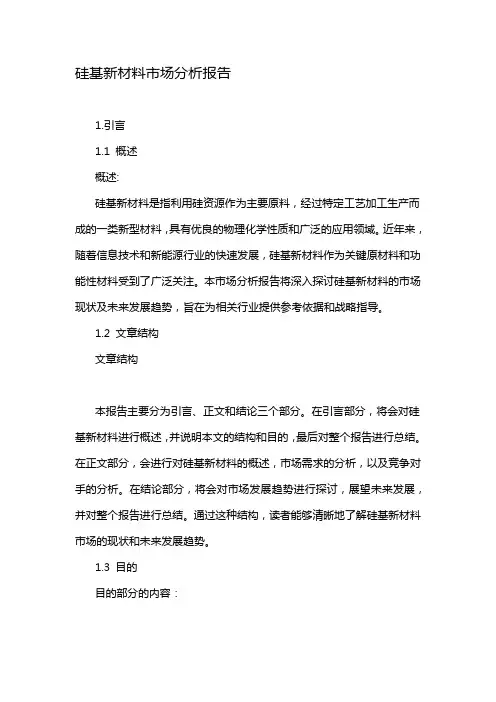 硅基新材料市场分析报告

1.引言

1.1 概述

概述:

硅基新材料是指利用硅资源作为主要原料，经过特定工艺加工生产而成的一类新型材料，具有优良的物理化学性质和广泛的应用领域。近年来，随着信息技术和新能源行业的快速发展，硅基新材料作为关键原材料和功能性材料受到了广泛关注。本市场分析报告将深入探讨硅基新材料的市场现状及未来发展趋势，旨在为相关行业提供参考依据和战略指导。

1.2 文章结构

文章结构

本报告主要分为引言、正文和结论三个部分。在引言部分，将会对硅基新材料进行概述，并说明本文的结构和目的，最后对整个报告进行总结。在正文部分，会进行对硅基新材料的概述，市场需求的分析，以及竞争对手的分析。在结论部分，将会对市场发展趋势进行探讨，展望未来发展，并对整个报告进行总结。通过这种结构，读者能够清晰地了解硅基新材料市场的现状和未来发展趋势。

1.3 目的

目的部分的内容：